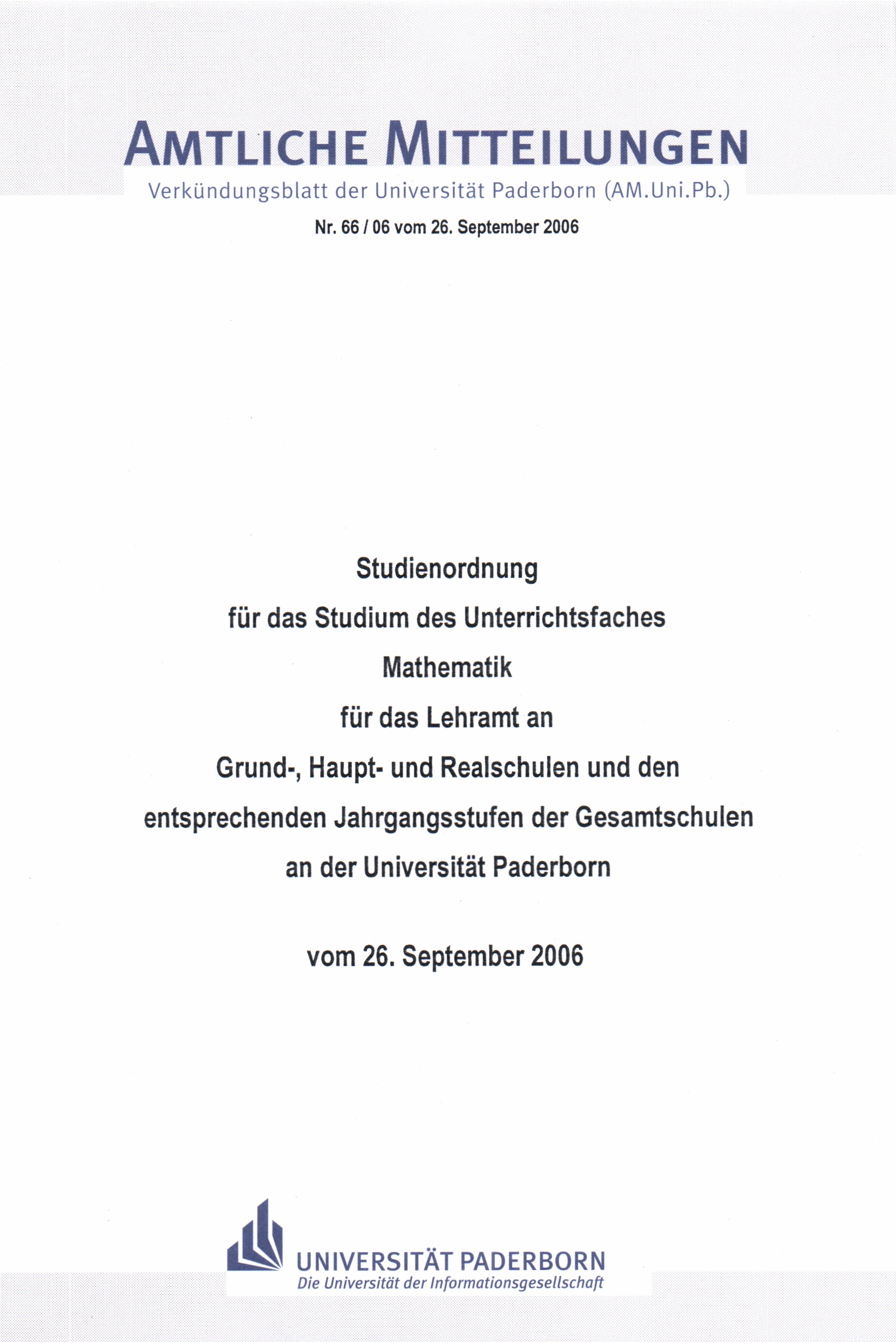 AMTLICHE MITTEILUNGEN
Verkündungsblatt der Universität Paderborn (AM.Uni.Pb.)

Nr. 66 / 06 vom 26. September 2006

Studienordnung
für das Studium des Unterrichtsfaches
Mathematik
für das Lehramt an
Grund-, Haupt- und Realschulen und den
entsprechenden Jahrgangsstufen der Gesamtschulen
an der Universität Paderborn

vom 26. September 2006

UNIVERSITÄT PADERBORN
Die Universität der Informationsgesellschaft